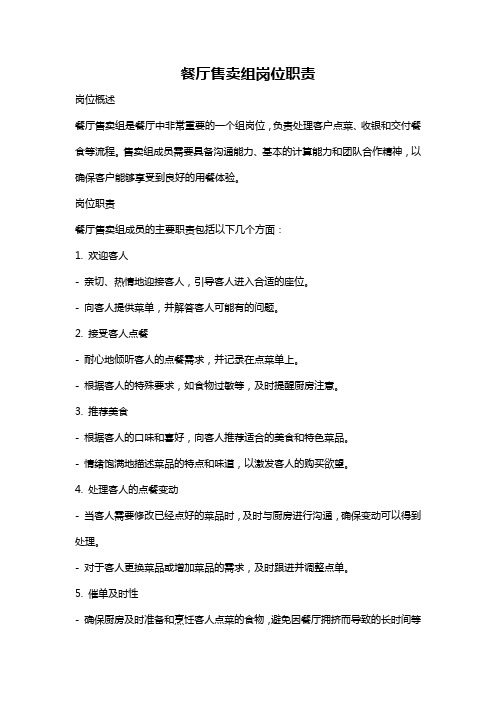 餐厅售卖组岗位职责

岗位概述

餐厅售卖组是餐厅中非常重要的一个组岗位，负责处理客户点菜、收银和交付餐食等流程。售卖组成员需要具备沟通能力、基本的计算能力和团队合作精神，以确保客户能够享受到良好的用餐体验。

岗位职责

餐厅售卖组成员的主要职责包括以下几个方面：

1. 欢迎客人

- 亲切、热情地迎接客人，引导客人进入合适的座位。

- 向客人提供菜单，并解答客人可能有的问题。

2. 接受客人点餐

- 耐心地倾听客人的点餐需求，并记录在点菜单上。

- 根据客人的特殊要求，如食物过敏等，及时提醒厨房注意。

3. 推荐美食

- 根据客人的口味和喜好，向客人推荐适合的美食和特色菜品。

- 情绪饱满地描述菜品的特点和味道，以激发客人的购买欲望。

4. 处理客人的点餐变动

- 当客人需要修改已经点好的菜品时，及时与厨房进行沟通，确保变动可以得到处理。

- 对于客人更换菜品或增加菜品的需求，及时跟进并调整点单。

5. 催单及时性

- 确保厨房及时准备和烹饪客人点菜的食物，避免因餐厅拥挤而导致的长时间等